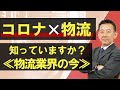 コロナ×物流

知っていますか？
≪物流業界の今≫